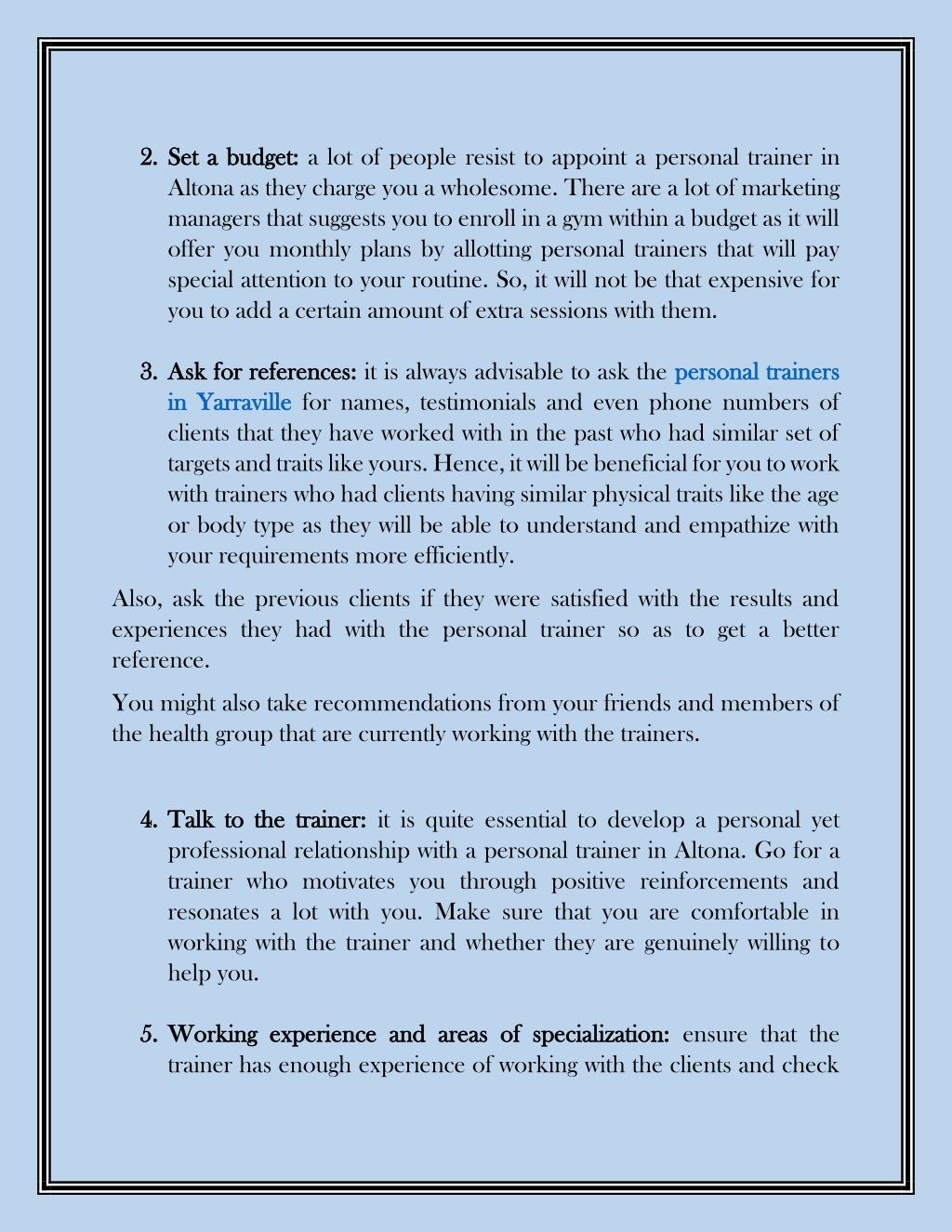 2. Set a budget: a lot of people resist to appoint a personal trainer in Altona as they charge you a wholesome. There are a lot of marketing managers that suggests you to enroll in a gym within a budget as it will offer you monthly plans by allotting personal trainers that will pay special attention to your routine. So, it will not be that expensive for you to add a certain amount of extra sessions with them.

3. Ask for references: it is always advisable to ask the personal trainers in Yarraville for names, testimonials and even phone numbers of clients that they have worked with in the past who had similar set of targets and traits like yours. Hence, it will be beneficial for you to work with trainers who had clients having similar physical traits like the age or body type as they will be able to understand and empathize with your requirements more efficiently.

Also, ask the previous clients if they were satisfied with the results and experiences they had with the personal trainer so as to get a better reference.

You might also take recommendations from your friends and members of the health group that are currently working with the trainers.

4. Talk to the trainer: it is quite essential to develop a personal yet professional relationship with a personal trainer in Altona. Go for a trainer who motivates you through positive reinforcements and resonates a lot with you. Make sure that you are comfortable in working with the trainer and whether they are genuinely willing to help you.

5. Working experience and areas of specialization: ensure that the trainer has enough experience of working with the clients and check